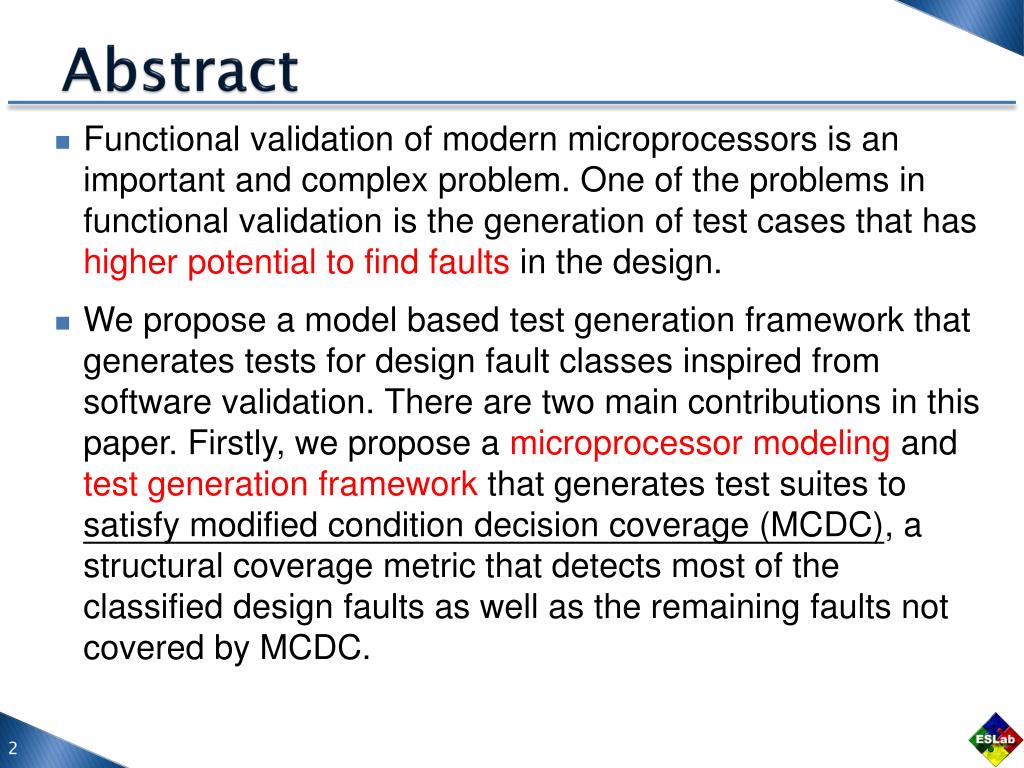 Abstract

Functional validation of modern microprocessors is an important and complex problem. One of the problems in functional validation is the generation of test cases that has higher potential to find faults in the design.

We propose a model based test generation framework that generates tests for design fault classes inspired from software validation. There are two main contributions in this paper. Firstly, we propose a microprocessor modeling and test generation framework that generates test suites to satisfy modified condition decision coverage (MCDC), a structural coverage metric that detects most of the classified design faults as well as the remaining faults not covered by MCDC.

2

ESLab